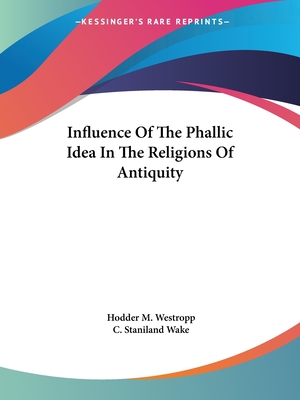 —KESSINGER'S RARE REPRINTS—

Influence Of The Phallic Idea In The Religions Of Antiquity

Hodder M. Westropp
C. Staniland Wake